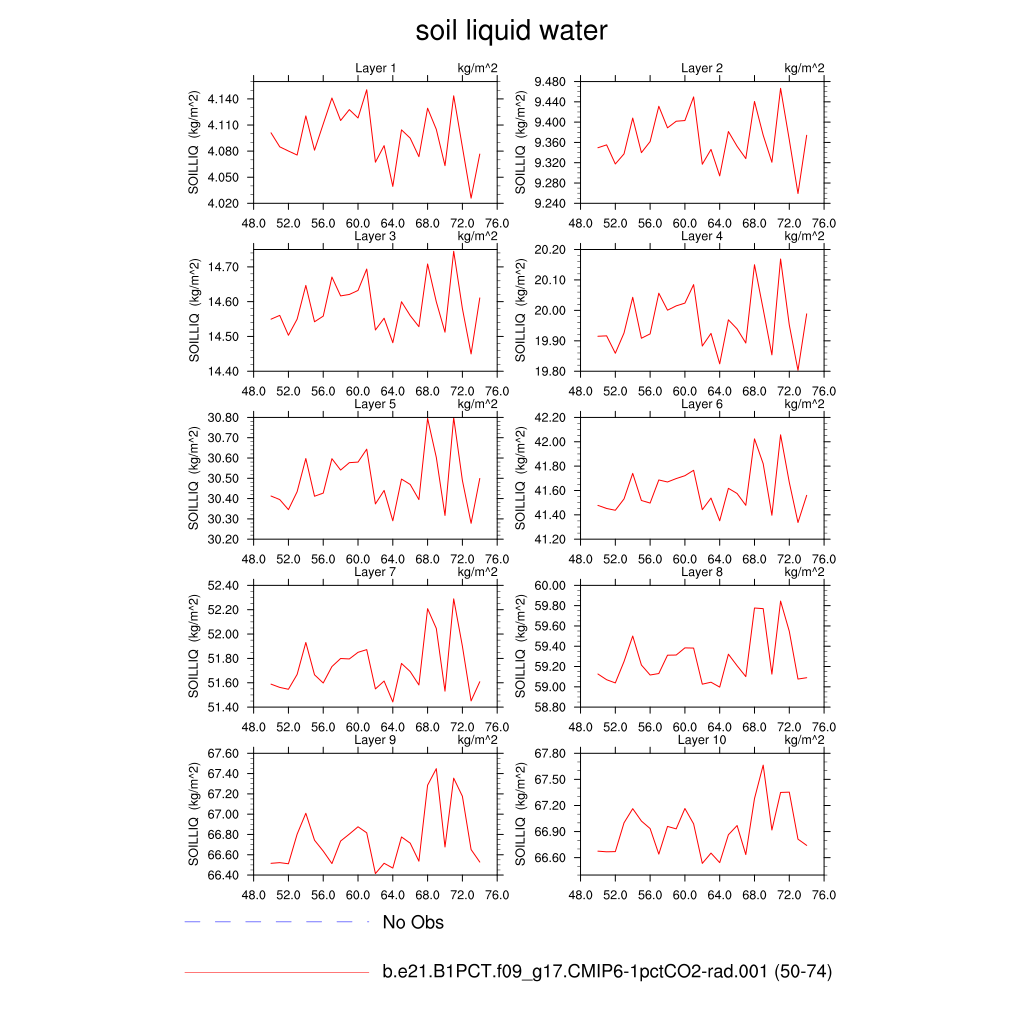 soil liquid water

Layer 1 kg/m^2

SOILLIQ (kg/m^2)

4.140
4.110
4.080
4.050
4.020

48.0 52.0 56.0 60.0 64.0 68.0 72.0 76.0

Layer 2 kg/m^2

SOILLIQ (kg/m^2)

9.480
9.440
9.400
9.360
9.320
9.280
9.240

48.0 52.0 56.0 60.0 64.0 68.0 72.0 76.0

Layer 3 kg/m^2

SOILLIQ (kg/m^2)

14.70
14.60
14.50
14.40

48.0 52.0 56.0 60.0 64.0 68.0 72.0 76.0

Layer 4 kg/m^2

SOILLIQ (kg/m^2)

20.20
20.10
20.00
19.90
19.80

48.0 52.0 56.0 60.0 64.0 68.0 72.0 76.0

Layer 5 kg/m^2

SOILLIQ (kg/m^2)

30.80
30.70
30.60
30.50
30.40
30.30
30.20

48.0 52.0 56.0 60.0 64.0 68.0 72.0 76.0

Layer 6 kg/m^2

SOILLIQ (kg/m^2)

42.20
42.00
41.80
41.60
41.40
41.20

48.0 52.0 56.0 60.0 64.0 68.0 72.0 76.0

Layer 7 kg/m^2

SOILLIQ (kg/m^2)

52.40
52.20
52.00
51.80
51.60
51.40

48.0 52.0 56.0 60.0 64.0 68.0 72.0 76.0

Layer 8 kg/m^2

SOILLIQ (kg/m^2)

60.00
59.80
59.60
59.40
59.20
59.00
58.80

48.0 52.0 56.0 60.0 64.0 68.0 72.0 76.0

Layer 9 kg/m^2

SOILLIQ (kg/m^2)

67.60
67.40
67.20
67.00
66.80
66.60
66.40

48.0 52.0 56.0 60.0 64.0 68.0 72.0 76.0

Layer 10 kg/m^2

SOILLIQ (kg/m^2)

67.80
67.50
67.20
66.90
66.60

48.0 52.0 56.0 60.0 64.0 68.0 72.0 76.0

No Obs

b.e21.B1PCT.f09_g17.CMIP6-1pctCO2-rad.001 (50-74)